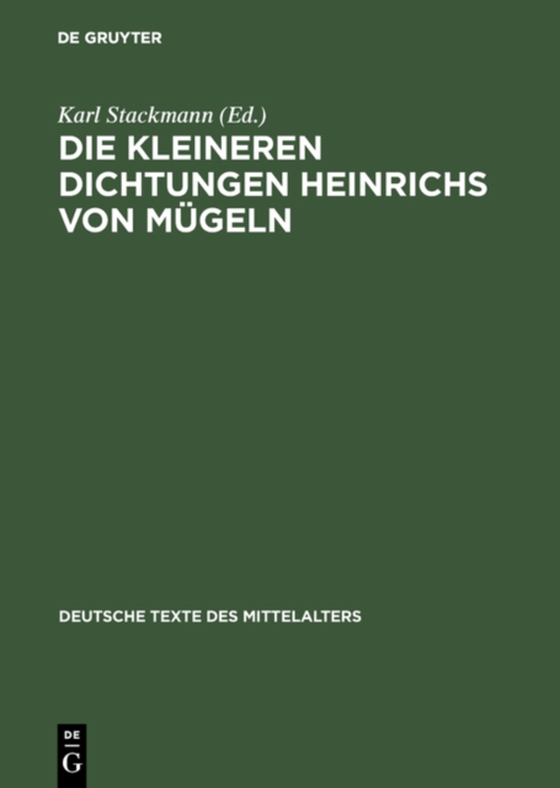 DE GRUYTER

Karl Stackmann (Ed.)

DIE KLEINEREN DICHTUNGEN HEINRICHS VON MÜGELN

DEUTSCHE TEXTE DES MITTELALTERS

DE
G